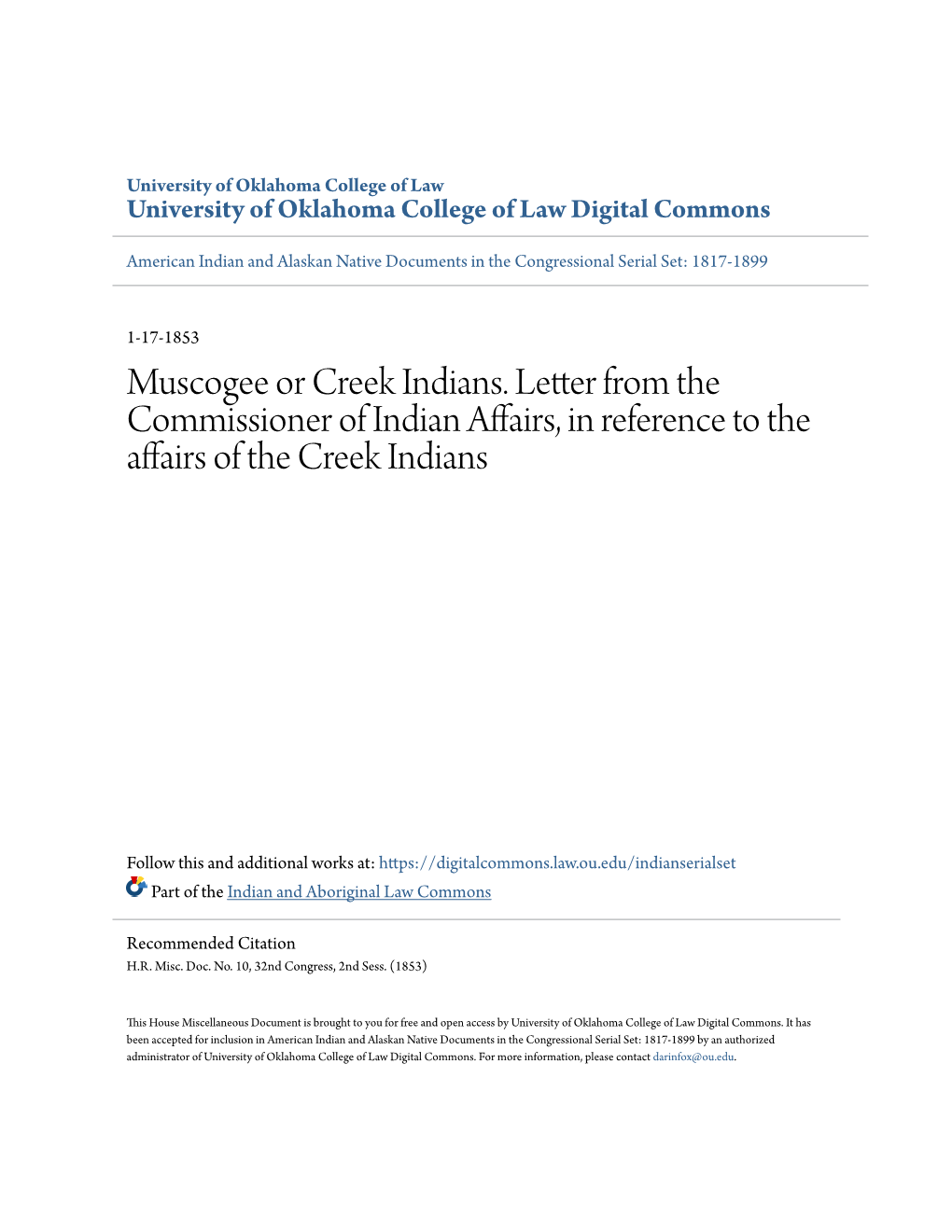 University of Oklahoma College of Law
University of Oklahoma College of Law Digital Commons

American Indian and Alaskan Native Documents in the Congressional Serial Set: 1817-1899

1-17-1853

Muscogee or Creek Indians. Letter from the Commissioner of Indian Affairs, in reference to the affairs of the Creek Indians

Follow this and additional works at: https://digitalcommons.law.ou.edu/indianserialset

Part of the Indian and Aboriginal Law Commons

Recommended Citation
H.R. Misc. Doc. No. 10, 32nd Congress, 2nd Sess. (1853)

This House Miscellaneous Document is brought to you for free and open access by University of Oklahoma College of Law Digital Commons. It has been accepted for inclusion in American Indian and Alaskan Native Documents in the Congressional Serial Set: 1817-1899 by an authorized administrator of University of Oklahoma College of Law Digital Commons. For more information, please contact darinfox@ou.edu.